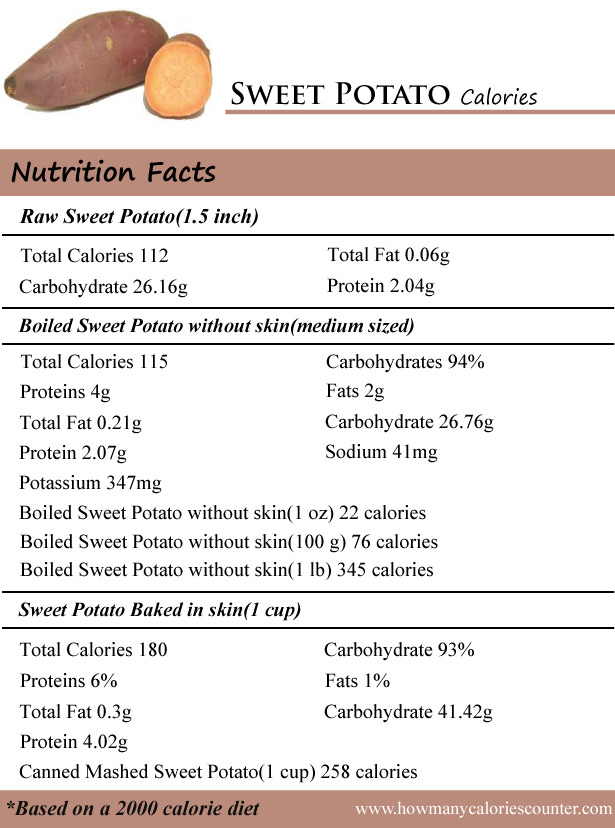 SWEET POTATO Calories

Nutrition Facts

Raw Sweet Potato(1.5 inch)

Total Calories 112
Carbohydrate 26.16g

Total Fat 0.06g
Protein 2.04g

Boiled Sweet Potato without skin(medium sized)

Total Calories 115
Proteins 4g
Total Fat 0.21g
Protein 2.07g
Potassium 347mg

Carbohydrates 94%
Fats 2g
Carbohydrate 26.76g
Sodium 41mg

Boiled Sweet Potato without skin(1 oz) 22 calories
Boiled Sweet Potato without skin(100 g) 76 calories
Boiled Sweet Potato without skin(1 lb) 345 calories

Sweet Potato Baked in skin(1 cup)

Total Calories 180
Proteins 6%
Total Fat 0.3g
Protein 4.02g

Carbohydrate 93%
Fats 1%
Carbohydrate 41.42g

Canned Mashed Sweet Potato(1 cup) 258 calories

*Based on a 2000 calorie diet

www.howmanycaloriescounter.com